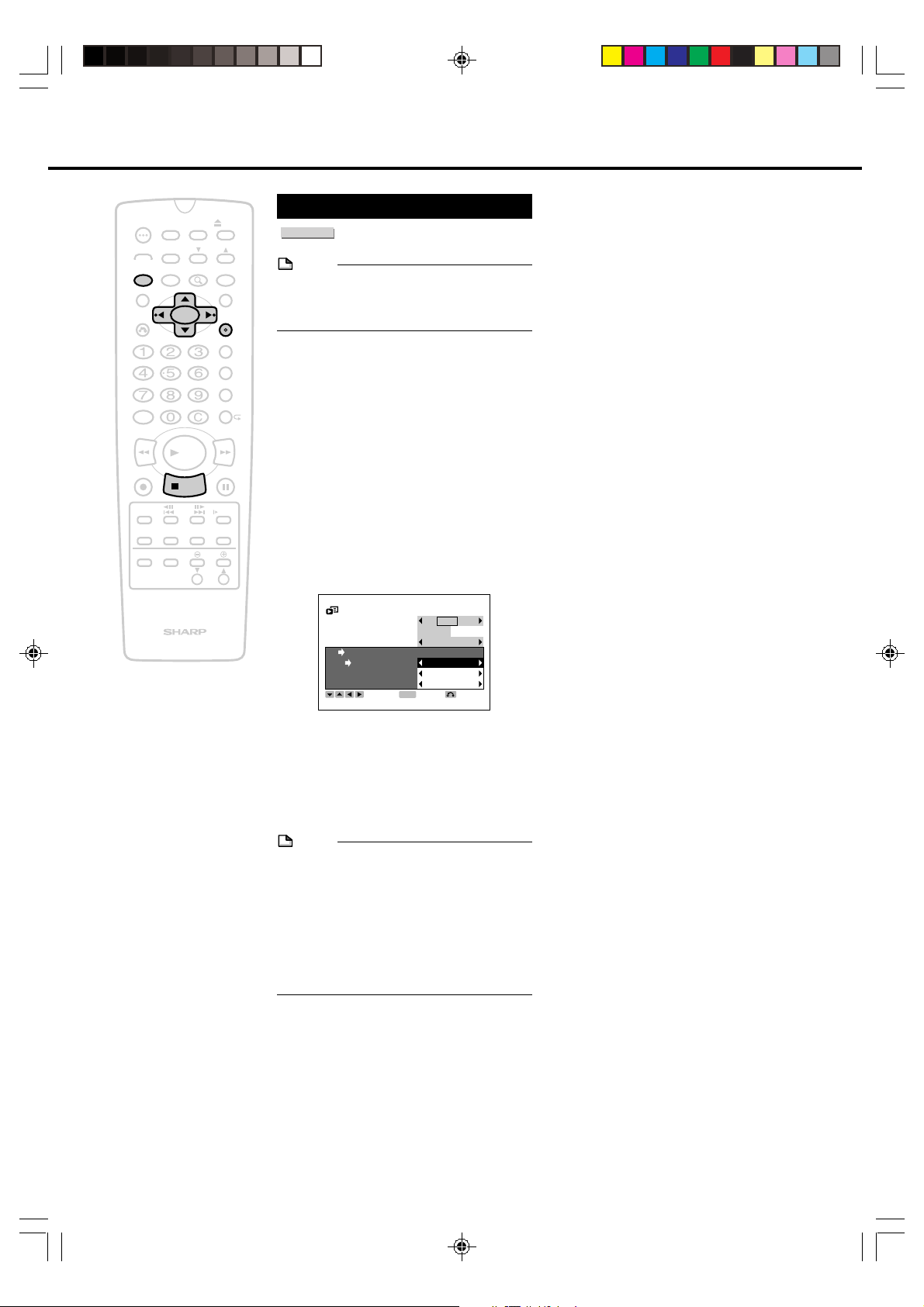 1
2
3
4
5
6
7
8
9
0
C
SHARP